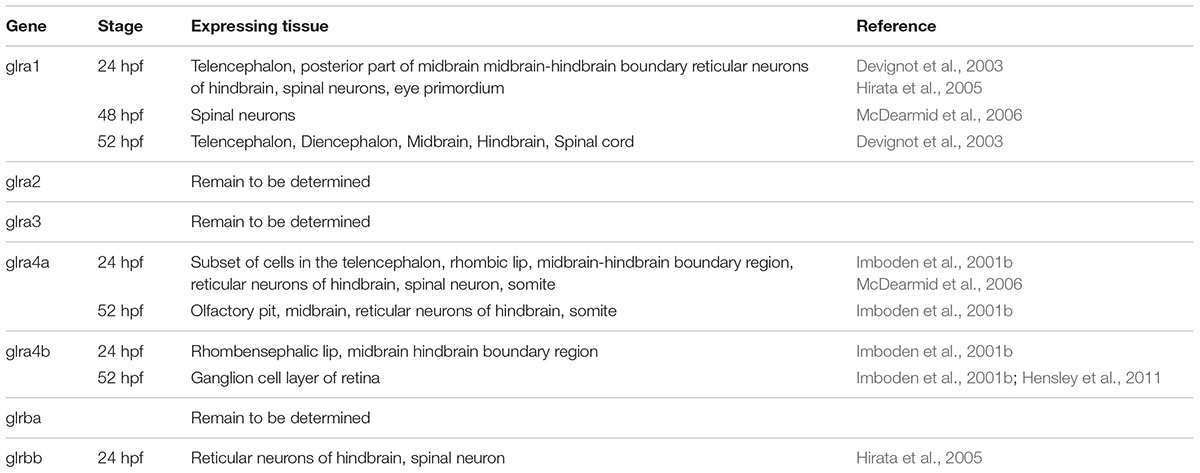 | Gene | Stage | Expressing tissue | Reference |
|---|---|---|---|
| glra1 | 24 hpf | Telencephalon, posterior part of midbrain midbrain-hindbrain boundary reticular neurons of hindbrain, spinal neurons, eye primordium | Devignot et al., 2003 Hirata et al., 2005 |
| | 48 hpf | Spinal neurons | McDearmid et al., 2006 |
| | 52 hpf | Telencephalon, Diencephalon, Midbrain, Hindbrain, Spinal cord | Devignot et al., 2003 |
| glra2 | | Remain to be determined | |
| glra3 | | Remain to be determined | |
| glra4a | 24 hpf | Subset of cells in the telencephalon, rhombic lip, midbrain-hindbrain boundary region, reticular neurons of hindbrain, spinal neuron, somite | Imboden et al., 2001b McDearmid et al., 2006 |
| | 52 hpf | Olfactory pit, midbrain, reticular neurons of hindbrain, somite | Imboden et al., 2001b |
| glra4b | 24 hpf | Rhombensephalic lip, midbrain hindbrain boundary region | Imboden et al., 2001b |
| | 52 hpf | Ganglion cell layer of retina | Imboden et al., 2001b; Hensley et al., 2011 |
| glrba | | Remain to be determined | |
| glrbb | 24 hpf | Reticular neurons of hindbrain, spinal neuron | Hirata et al., 2005 |